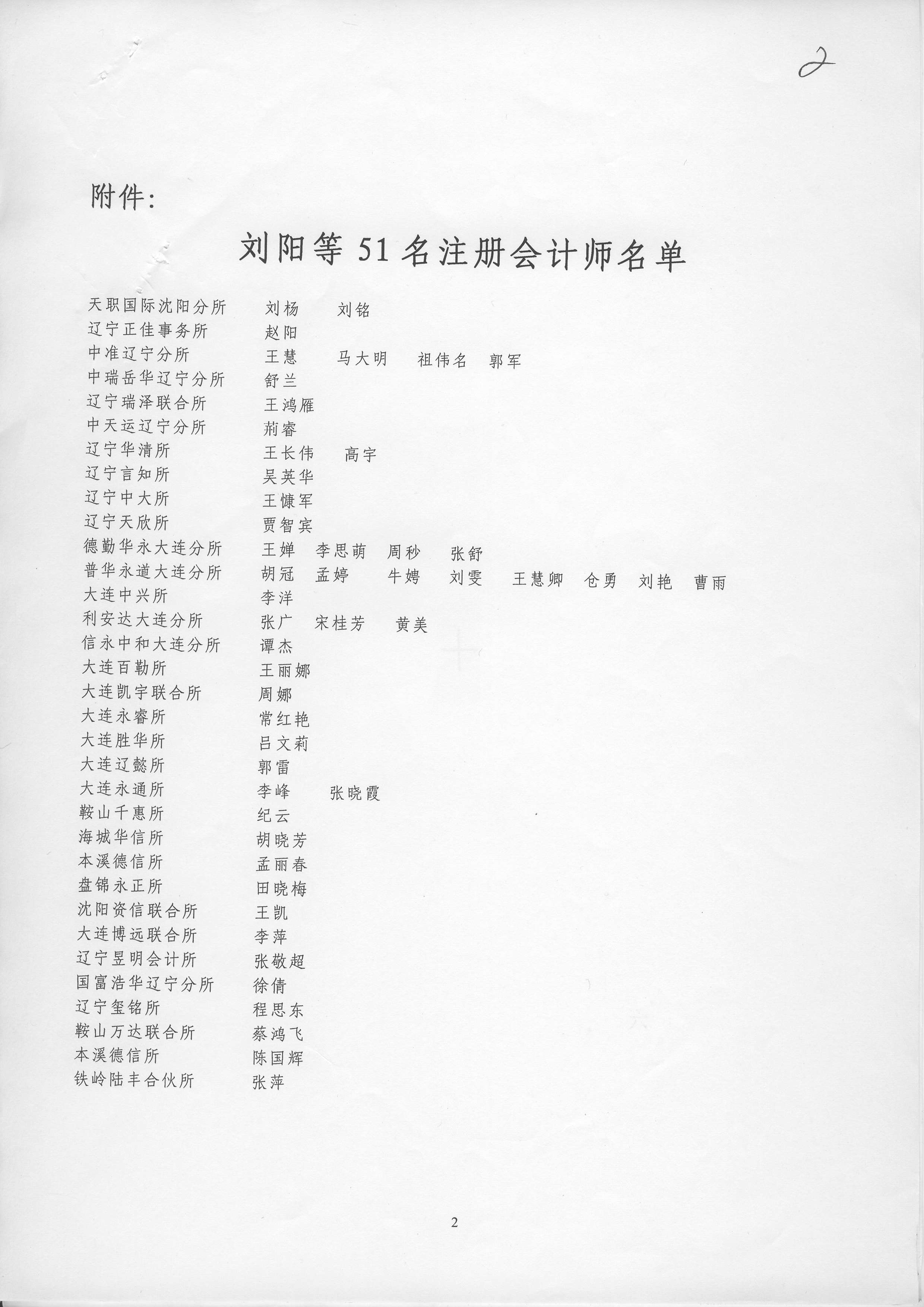 2

附件:

刘阳等 51 名注册会计师名单

天职国际沈阳分所　刘杨　刘铭
辽宁正佳事务所　赵阳
中准辽宁分所　王慧　马大明　祖伟名　郭军
中瑞岳华辽宁分所　舒兰
辽宁瑞泽联合所　王鸿雁
中天运辽宁分所　荊睿
辽宁华清所　王长伟　高宇
辽宁言知所　吴英华
辽宁中大所　王慷军
辽宁天欣所　贾智宾
德勤华永大连分所　王婵　李思萌　周秒　张舒
普华永道大连分所　胡冠　孟婷　牛娉　刘雯　王慧卿　仓勇　刘艳　曹雨
大连中兴所　李洋
利安达大连分所　张广　宋桂芳　黄美
信永中和大连分所　谭杰
大连百勤所　王丽娜
大连凯宇联合所　周娜
大连永睿所　常红艳
大连胜华所　吕文莉
大连辽懿所　郭雷
大连永通所　李峰　张晓霞
鞍山千惠所　纪云
海城华信所　胡晓芳
本溪德信所　孟丽春
盘锦永正所　田晓梅
沈阳资信联合所　王凯
大连博远联合所　李萍
辽宁昱明会计所　张敬超
国富浩华辽宁分所　徐倩
辽宁玺铭所　程思东
鞍山万达联合所　蔡鸿飞
本溪德信所　陈国辉
铁岭陆丰合伙所　张萍

2